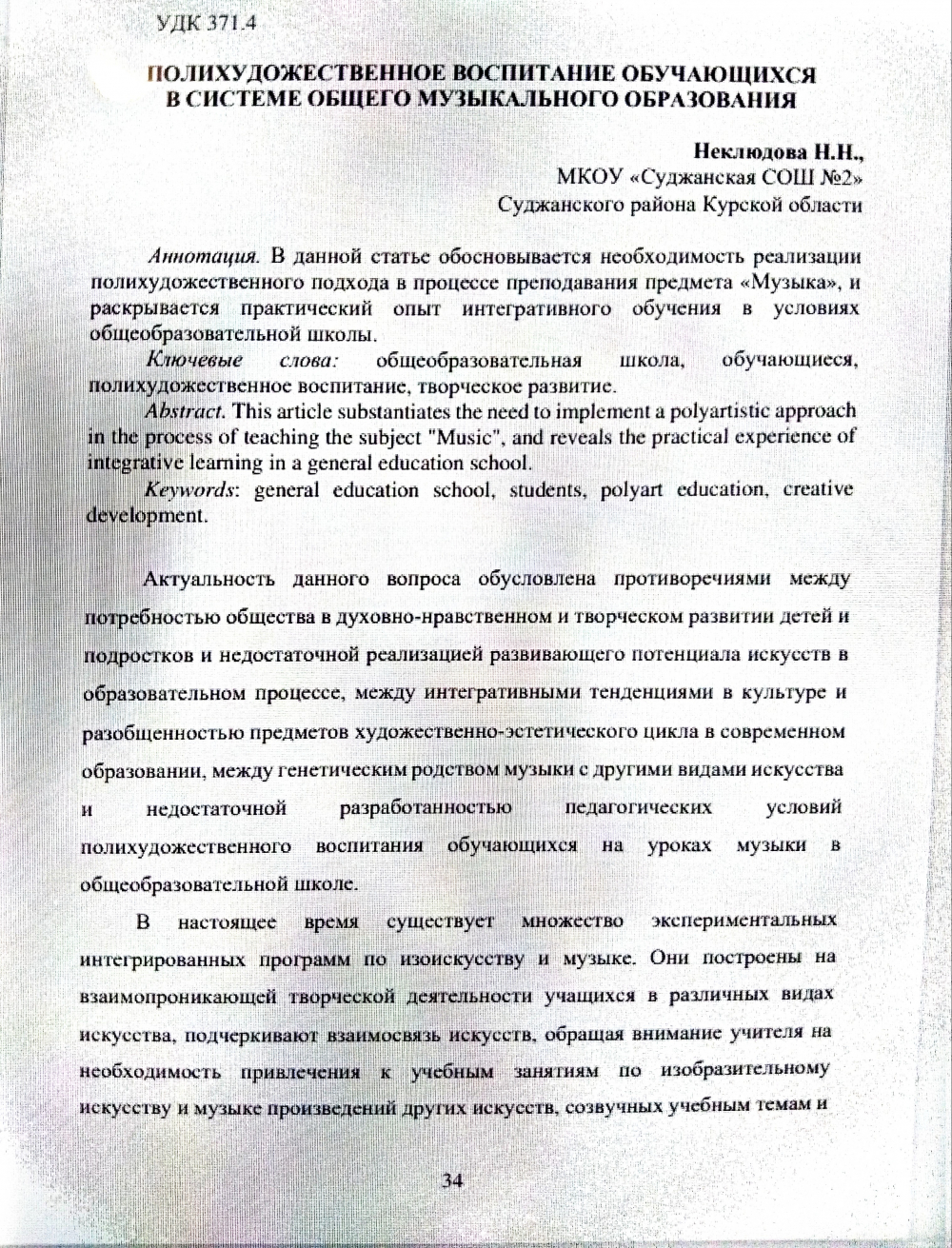 УДК 371.4

ПОЛИХУДОЖЕСТВЕННОЕ ВОСПИТАНИЕ ОБУЧАЮЩИХСЯ В СИСТЕМЕ ОБЩЕГО МУЗЫКАЛЬНОГО ОБРАЗОВАНИЯ

Неклюдова Н.Н.,
МКОУ «Суджанская СОШ №2»
Суджанского района Курской области

Аннотация. В данной статье обосновывается необходимость реализации полихудожественного подхода в процессе преподавания предмета «Музыка», и раскрывается практический опыт интегративного обучения в условиях общеобразовательной школы.

Ключевые слова: общеобразовательная школа, обучающиеся, полихудожественное воспитание, творческое развитие.

Abstract. This article substantiates the need to implement a polyartistic approach in the process of teaching the subject "Music", and reveals the practical experience of integrative learning in a general education school.

Keywords: general education school, students, polyart education, creative development.

Актуальность данного вопроса обусловлена противоречиями между потребностью общества в духовно-нравственном и творческом развитии детей и подростков и недостаточной реализацией развивающего потенциала искусств в образовательном процессе, между интегративными тенденциями в культуре и разобщенностью предметов художественно-эстетического цикла в современном образовании, между генетическим родством музыки с другими видами искусства и недостаточной разработанностью педагогических условий полихудожественного воспитания обучающихся на уроках музыки в общеобразовательной школе.

В настоящее время существует множество экспериментальных интегрированных программ по изоискусству и музыке. Они построены на взаимопроникающей творческой деятельности учащихся в различных видах искусства, подчеркивают взаимосвязь искусств, обращая внимание учителя на необходимость привлечения к учебным занятиям по изобразительному искусству и музыке произведений других искусств, созвучных учебным темам и

34